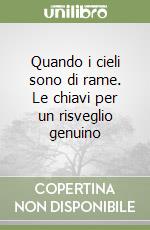 unilibro

Quando i cieli sono di rame. Le chiavi per un risveglio genuino

COPERTINA NON DISPONIBILE